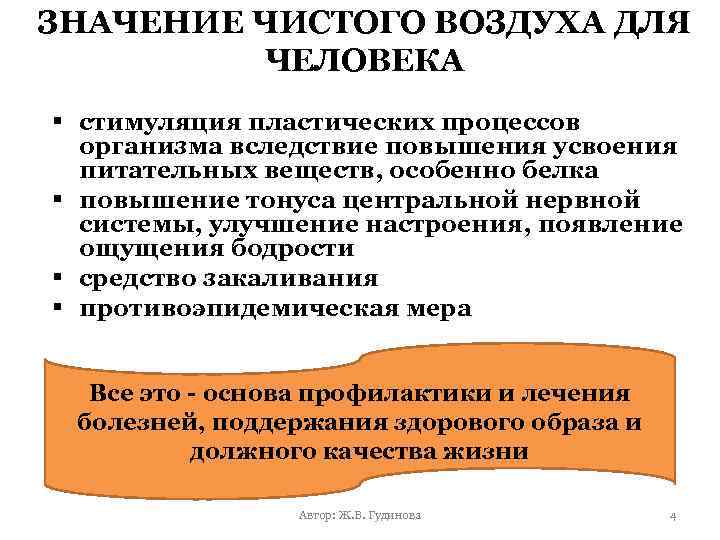 ЗНАЧЕНИЕ ЧИСТОГО ВОЗДУХА ДЛЯ ЧЕЛОВЕКА

▪ стимуляция пластических процессов организма вследствие повышения усвоения питательных веществ, особенно белка
▪ повышение тонуса центральной нервной системы, улучшение настроения, появление ощущения бодрости
▪ средство закаливания
▪ противоэпидемическая мера

Все это - основа профилактики и лечения болезней, поддержания здорового образа и должного качества жизни

Автор: Ж.В. Гудинова

4